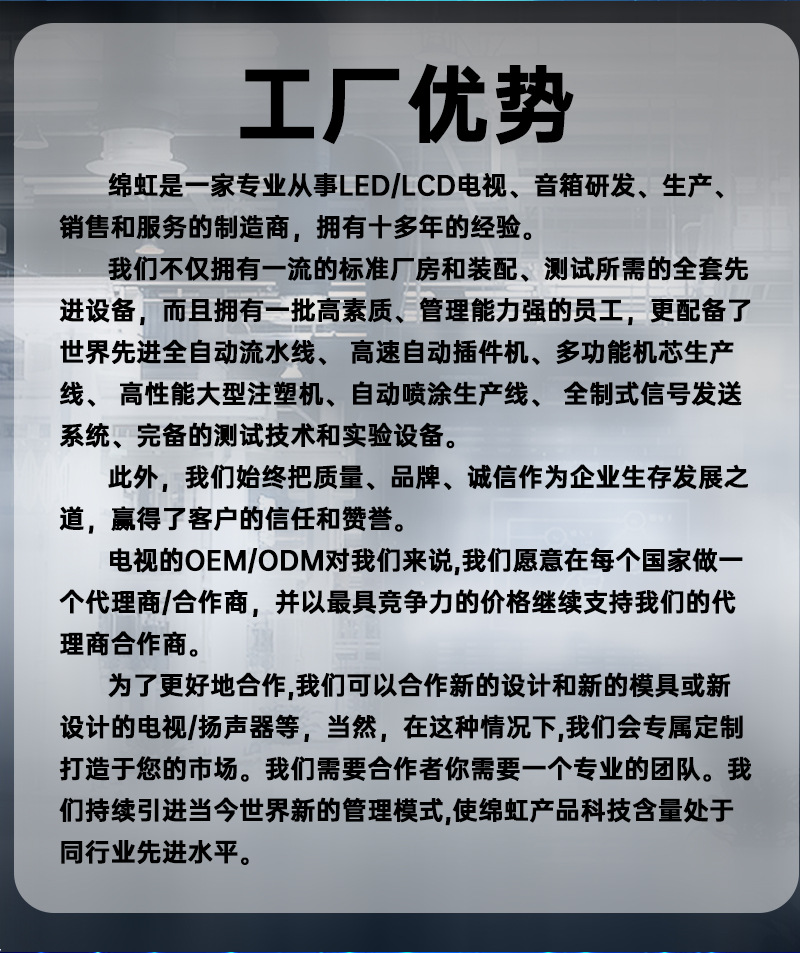 工厂优势

绵虹是一家专业从事LED/LCD电视、音箱研发、生产、销售和服务的制造商，拥有十多年的经验。

我们不仅拥有一流的标准厂房和装配、测试所需的全套先进设备，而且拥有一批高素质、管理能力强的员工，更配备了世界先进全自动流水线、 高速自动插件机、多功能机芯生产线、 高性能大型注塑机、自动喷涂生产线、 全制式信号发送系统、完备的测试技术和实验设备。

此外，我们始终把质量、品牌、诚信作为企业生存发展之道，赢得了客户的信任和赞誉。

电视的OEM/ODM对我们来说,我们愿意在每个国家做一个代理商/合作商，并以最具竞争力的价格继续支持我们的代理商合作商。

为了更好地合作,我们可以合作新的设计和新的模具或新设计的电视/扬声器等，当然，在这种情况下,我们会专属定制打造于您的市场。我们需要合作者你需要一个专业的团队。我们持续引进当今世界新的管理模式,使绵虹产品科技含量处于同行业先进水平。